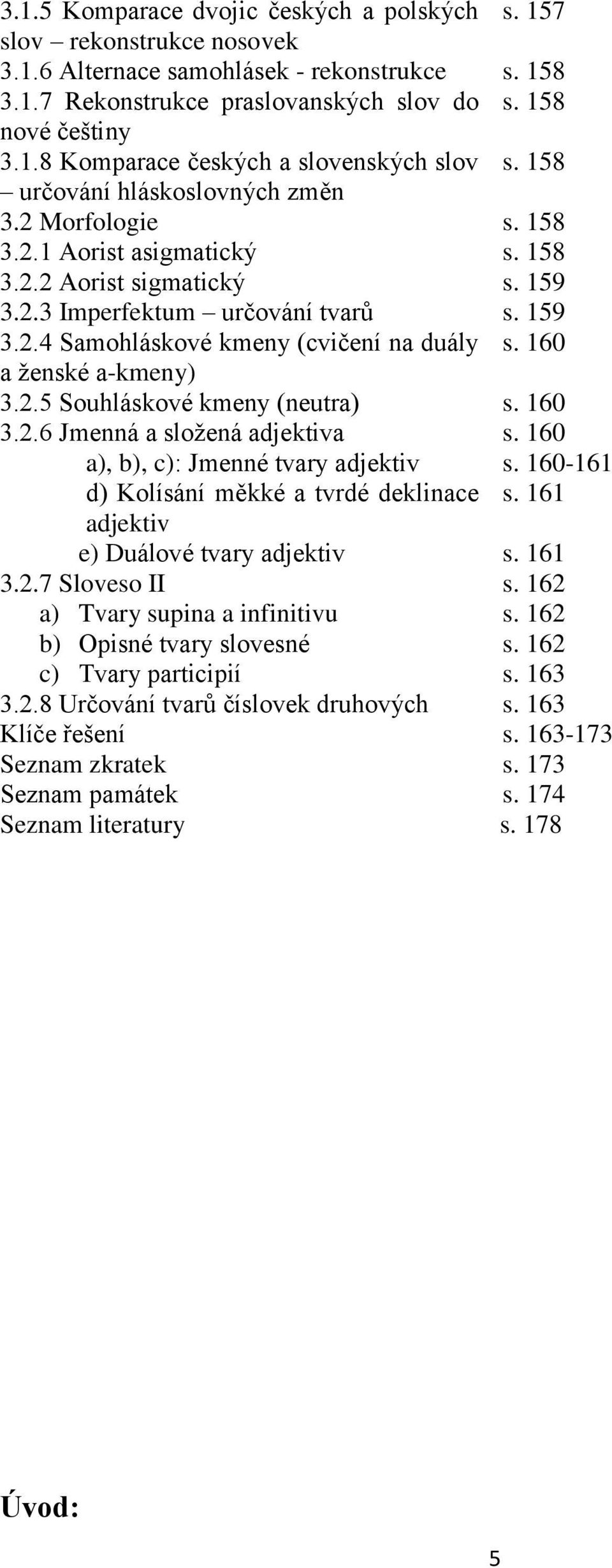 3.1.5 Komparace dvojic českých a polských slov – rekonstrukce nosovek s. 157
3.1.6 Alternace samohlásek - rekonstrukce s. 158
3.1.7 Rekonstrukce praslovanských slov do nové češtiny s. 158
3.1.8 Komparace českých a slovenských slov – určování hláskoslovných změn s. 158
3.2 Morfologie s. 158
3.2.1 Aorist asigmatický s. 158
3.2.2 Aorist sigmatický s. 159
3.2.3 Imperfektum – určování tvarů s. 159
3.2.4 Samohláskové kmeny (cvičení na duály a ženské a-kmeny) s. 160
3.2.5 Souhláskové kmeny (neutra) s. 160
3.2.6 Jmenná a složená adjektiva s. 160
a), b), c): Jmenné tvary adjektiv s. 160-161
d) Kolísání měkké a tvrdé deklinace adjektiv s. 161
e) Duálové tvary adjektiv s. 161
3.2.7 Sloveso II s. 162
a) Tvary supina a infinitivu s. 162
b) Opisné tvary slovesné s. 162
c) Tvary participií s. 163
3.2.8 Určování tvarů číslovek druhových s. 163
Klíče řešení s. 163-173
Seznam zkratek s. 173
Seznam památek s. 174
Seznam literatury s. 178

Úvod:

5